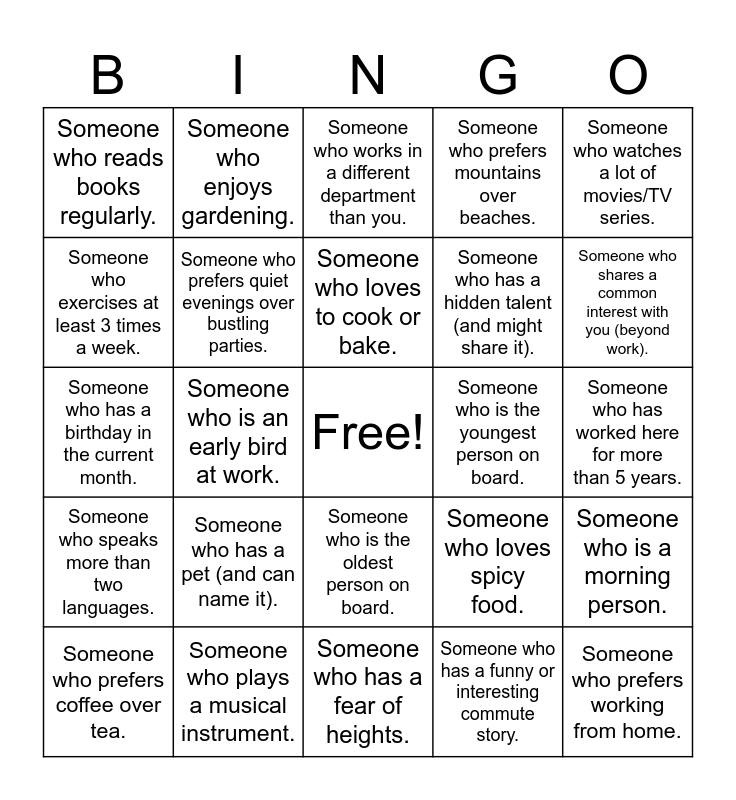 | B | I | N | G | O |
|---|---|---|---|---|
| Someone who reads books regularly. | Someone who enjoys gardening. | Someone who works in a different department than you. | Someone who prefers mountains over beaches. | Someone who watches a lot of movies/TV series. |
| Someone who exercises at least 3 times a week. | Someone who prefers quiet evenings over bustling parties. | Someone who loves to cook or bake. | Someone who has a hidden talent (and might share it). | Someone who shares a common interest with you (beyond work). |
| Someone who has a birthday in the current month. | Someone who is an early bird at work. | Free! | Someone who is the youngest person on board. | Someone who has worked here for more than 5 years. |
| Someone who speaks more than two languages. | Someone who has a pet (and can name it). | Someone who is the oldest person on board. | Someone who loves spicy food. | Someone who is a morning person. |
| Someone who prefers coffee over tea. | Someone who plays a musical instrument. | Someone who has a fear of heights. | Someone who has a funny or interesting commute story. | Someone who prefers working from home. |